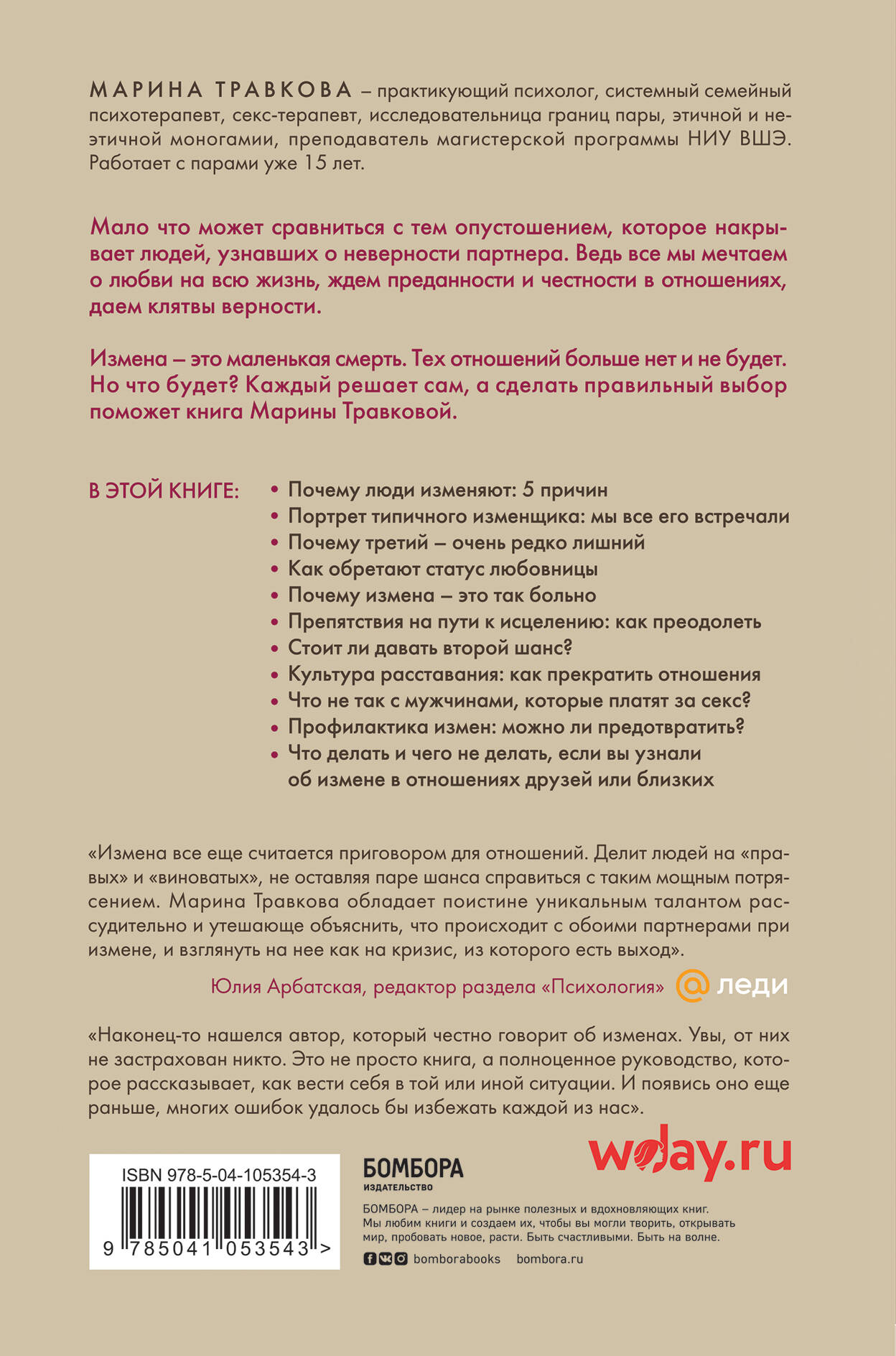 МАРИНА ТРАВКОВА – практикующий психолог, системный семейный психотерапевт, секс-терапевт, исследовательница границ пары, этичной и неэтичной моногамии, преподаватель магистерской программы НИУ ВШЭ. Работает с парами уже 15 лет.

Мало что может сравниться с тем опустошением, которое накрывает людей, узнавших о неверности партнера. Ведь все мы мечтаем о любви на всю жизнь, ждем преданности и честности в отношениях, даем клятвы верности.

Измена – это маленькая смерть. Тех отношений больше нет и не будет. Но что будет? Каждый решает сам, а сделать правильный выбор поможет книга Марины Травковой.

В ЭТОЙ КНИГЕ:
• Почему люди изменяют: 5 причин
• Портрет типичного изменщика: мы все его встречали
• Почему третий – очень редко лишний
• Как обретают статус любовницы
• Почему измена – это так больно
• Препятствия на пути к исцелению: как преодолеть
• Стоит ли давать второй шанс?
• Культура расставания: как прекратить отношения
• Что не так с мужчинами, которые платят за секс?
• Профилактика измен: можно ли предотвратить?
• Что делать и чего не делать, если вы узнали об измене в отношениях друзей или близких

«Измена все еще считается приговором для отношений. Делит людей на «правых» и «виноватых», не оставляя паре шанса справиться с таким мощным потрясением. Марина Травкова обладает поистине уникальным талантом рассудительно и утешающе объяснить, что происходит с обоими партнерами при измене, и взглянуть на нее как на кризис, из которого есть выход».

Юлия Арбатская, редактор раздела «Психология» @ леди

«Наконец-то нашелся автор, который честно говорит об изменах. Увы, от них не застрахован никто. Это не просто книга, а полноценное руководство, которое рассказывает, как вести себя в той или иной ситуации. И появись оно еще раньше, многих ошибок удалось бы избежать каждой из нас».

woday.ru

ISBN 978-5-04-105354-3
9 785041 053543 >

БОМБОРА
ИЗДАТЕЛЬСТВО

БОМБОРА – лидер на рынке полезных и вдохновляющих книг. Мы любим книги и создаем их, чтобы вы могли творить, открывать мир, пробовать новое, расти. Быть счастливыми. Быть на волне.

bomborabooks bombora.ru